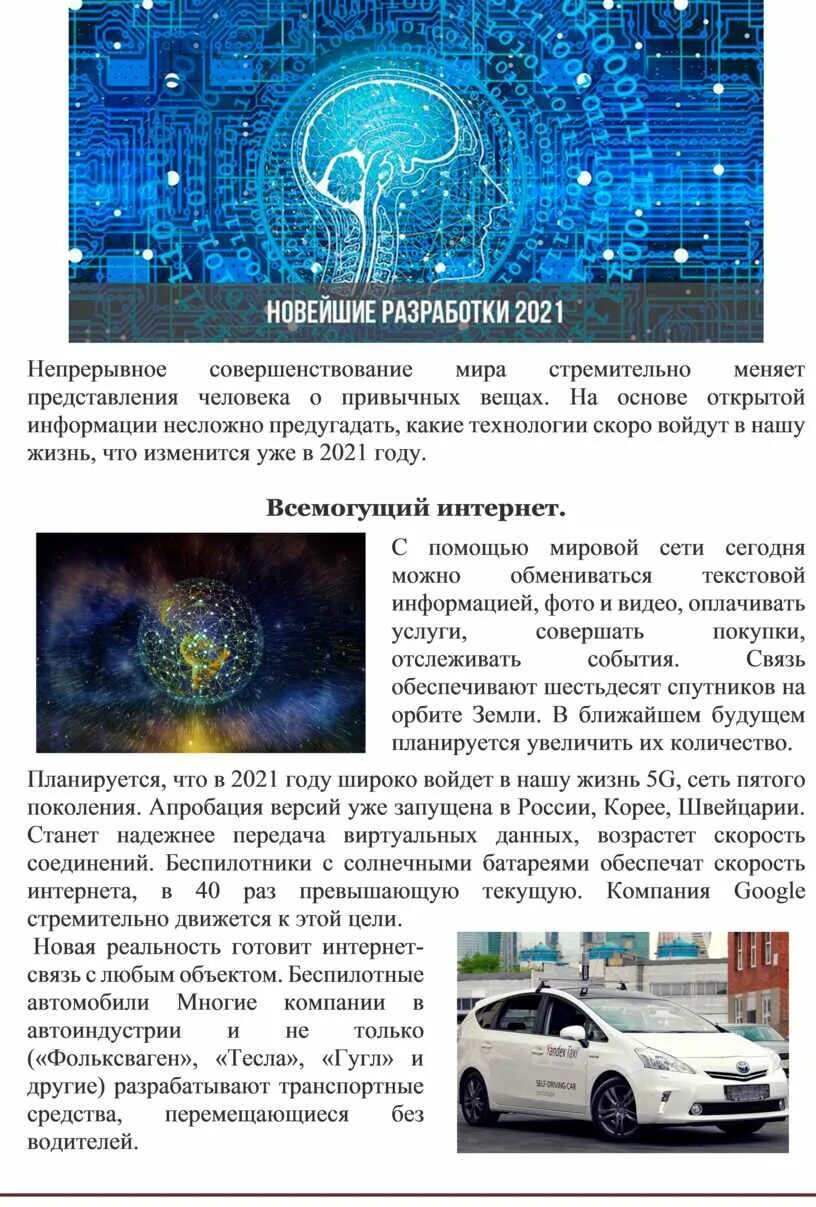 НОВЕЙШИЕ РАЗРАБОТКИ 2021

Непрерывное совершенствование мира стремительно меняет представления человека о привычных вещах. На основе открытой информации несложно предугадать, какие технологии скоро войдут в нашу жизнь, что изменится уже в 2021 году.

Всемогущий интернет.

С помощью мировой сети сегодня можно обмениваться текстовой информацией, фото и видео, оплачивать услуги, совершать покупки, отслеживать события. Связь обеспечивают шестьдесят спутников на орбите Земли. В ближайшем будущем планируется увеличить их количество.

Планируется, что в 2021 году широко войдет в нашу жизнь 5G, сеть пятого поколения. Апробация версий уже запущена в России, Корее, Швейцарии. Станет надежнее передача виртуальных данных, возрастет скорость соединений. Беспилотники с солнечными батареями обеспечат скорость интернета, в 40 раз превышающую текущую. Компания Google стремительно движется к этой цели.

Новая реальность готовит интернет-связь с любым объектом. Беспилотные автомобили Многие компании в автоиндустрии и не только («Фольксваген», «Тесла», «Гугл» и другие) разрабатывают транспортные средства, перемещающиеся без водителей.

Yandex Taxi
SELF-DRIVING CAR